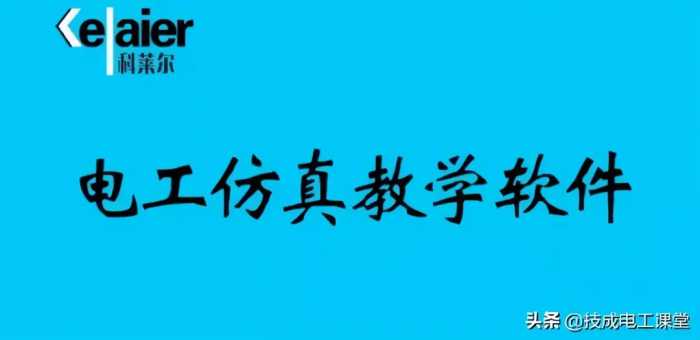 Kelaier
科莱尔

电工仿真教学软件

头条 @技成电工课堂